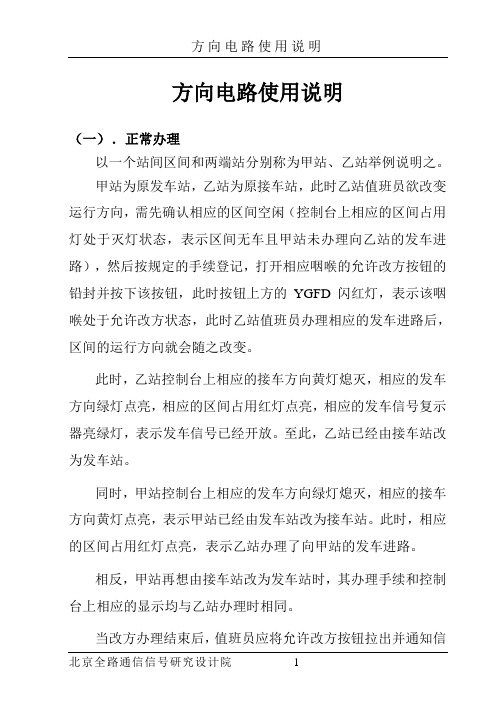 方向电路使用说明

方向电路使用说明

（一）．正常办理

以一个站间区间和两端站分别称为甲站、乙站举例说明之。

甲站为原发车站，乙站为原接车站，此时乙站值班员欲改变运行方向，需先确认相应的区间空闲（控制台上相应的区间占用灯处于灭灯状态，表示区间无车且甲站未办理向乙站的发车进路），然后按规定的手续登记，打开相应咽喉的允许改方按钮的铅封并按下该按钮，此时按钮上方的 YGFD 闪红灯，表示该咽喉处于允许改方状态，此时乙站值班员办理相应的发车进路后，区间的运行方向就会随之改变。

此时，乙站控制台上相应的接车方向黄灯熄灭，相应的发车方向绿灯点亮，相应的区间占用红灯点亮，相应的发车信号复示器亮绿灯，表示发车信号已经开放。至此，乙站已经由接车站改为发车站。

同时，甲站控制台上相应的发车方向绿灯熄灭，相应的接车方向黄灯点亮，表示甲站已经由发车站改为接车站。此时，相应的区间占用红灯点亮，表示乙站办理了向甲站的发车进路。

相反，甲站再想由接车站改为发车站时，其办理手续和控制台上相应的显示均与乙站办理时相同。

当改方办理结束后，值班员应将允许改方按钮拉出并通知信

北京全路通信信号研究设计院 1